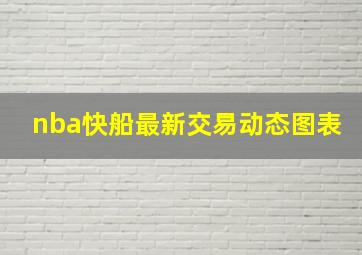 nba快船最新交易动态图表